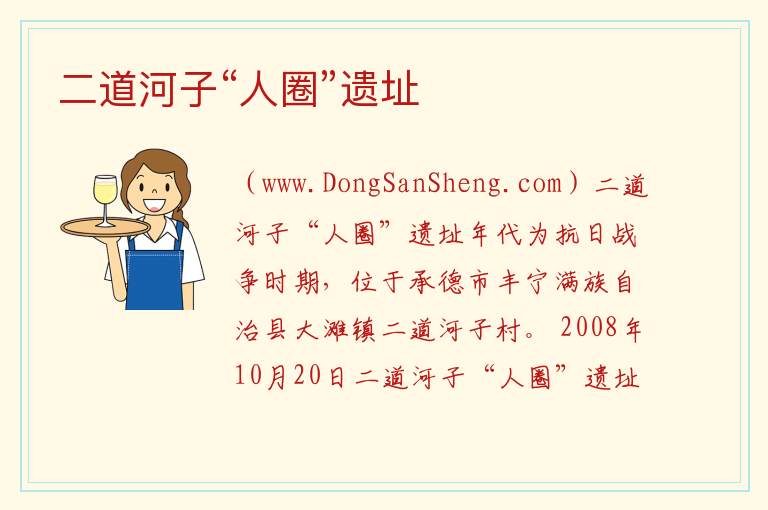 二道河子“人圈”遗址

（www.DongSanSheng.com）二道河子“人圈”遗址年代为抗日战争时期，位于承德市丰宁满族自治县大滩镇二道河子村。2008年10月20日二道河子“人圈”遗址